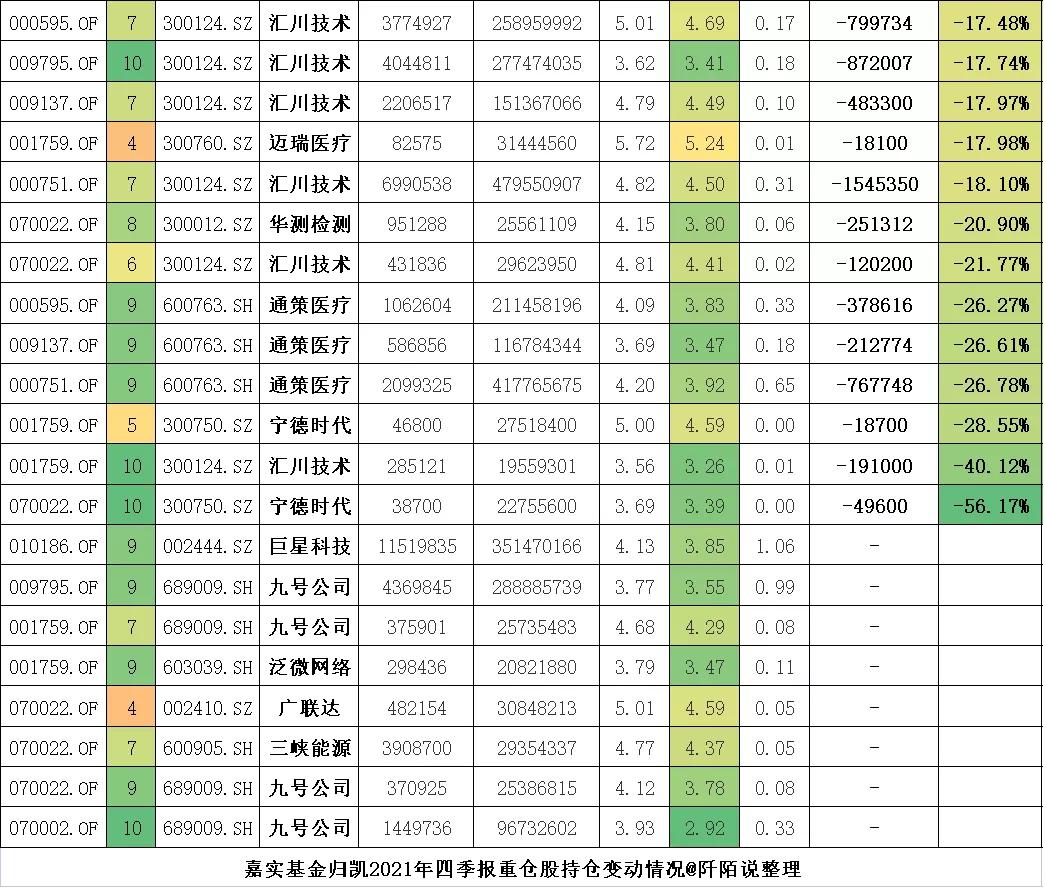 | | | | | | | | | | | |
|---|---|---|---|---|---|---|---|---|---|---|
| 000595.OF | 7 | 300124.SZ | 汇川技术 | 3774927 | 258959992 | 5.01 | 4.69 | 0.17 | -799734 | -17.48% |
| 009795.OF | 10 | 300124.SZ | 汇川技术 | 4044811 | 277474035 | 3.62 | 3.41 | 0.18 | -872007 | -17.74% |
| 009137.OF | 7 | 300124.SZ | 汇川技术 | 2206517 | 151367066 | 4.79 | 4.49 | 0.10 | -483300 | -17.97% |
| 001759.OF | 4 | 300760.SZ | 迈瑞医疗 | 82575 | 31444560 | 5.72 | 5.24 | 0.01 | -18100 | -17.98% |
| 000751.OF | 7 | 300124.SZ | 汇川技术 | 6990538 | 479550907 | 4.82 | 4.50 | 0.31 | -1545350 | -18.10% |
| 070022.OF | 8 | 300012.SZ | 华测检测 | 951288 | 25561109 | 4.15 | 3.80 | 0.06 | -251312 | -20.90% |
| 070022.OF | 6 | 300124.SZ | 汇川技术 | 431836 | 29623950 | 4.81 | 4.41 | 0.02 | -120200 | -21.77% |
| 000595.OF | 9 | 600763.SH | 通策医疗 | 1062604 | 211458196 | 4.09 | 3.83 | 0.33 | -378616 | -26.27% |
| 009137.OF | 9 | 600763.SH | 通策医疗 | 586856 | 116784344 | 3.69 | 3.47 | 0.18 | -212774 | -26.61% |
| 000751.OF | 9 | 600763.SH | 通策医疗 | 2099325 | 417765675 | 4.20 | 3.92 | 0.65 | -767748 | -26.78% |
| 001759.OF | 5 | 300750.SZ | 宁德时代 | 46800 | 27518400 | 5.00 | 4.59 | 0.00 | -18700 | -28.55% |
| 001759.OF | 10 | 300124.SZ | 汇川技术 | 285121 | 19559301 | 3.56 | 3.26 | 0.01 | -191000 | -40.12% |
| 070022.OF | 10 | 300750.SZ | 宁德时代 | 38700 | 22755600 | 3.69 | 3.39 | 0.00 | -49600 | -56.17% |
| 010186.OF | 9 | 002444.SZ | 巨星科技 | 11519835 | 351470166 | 4.13 | 3.85 | 1.06 | - | |
| 009795.OF | 9 | 689009.SH | 九号公司 | 4369845 | 288885739 | 3.77 | 3.55 | 0.99 | - | |
| 001759.OF | 7 | 689009.SH | 九号公司 | 375901 | 25735483 | 4.68 | 4.29 | 0.08 | - | |
| 001759.OF | 9 | 603039.SH | 泛微网络 | 298436 | 20821880 | 3.79 | 3.47 | 0.11 | - | |
| 070022.OF | 4 | 002410.SZ | 广联达 | 482154 | 30848213 | 5.01 | 4.59 | 0.05 | - | |
| 070022.OF | 7 | 600905.SH | 三峡能源 | 3908700 | 29354337 | 4.77 | 4.37 | 0.05 | - | |
| 070022.OF | 9 | 689009.SH | 九号公司 | 370925 | 25386815 | 4.12 | 3.78 | 0.08 | - | |
| 070002.OF | 10 | 689009.SH | 九号公司 | 1449736 | 96732602 | 3.93 | 2.92 | 0.33 | - | |

嘉实基金归凯2021年四季报重仓股持仓变动情况@阡陌说整理